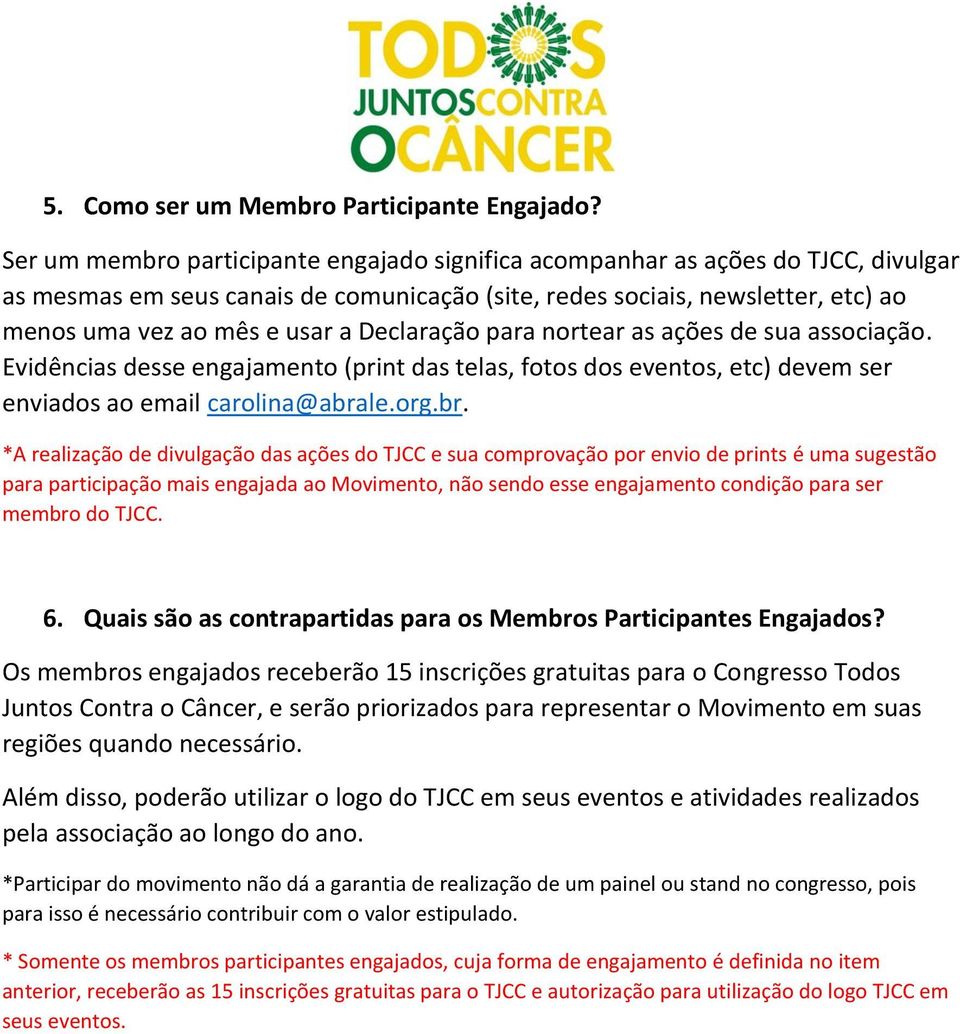 TODOS JUNTOS CONTRA O CÂNCER

5. Como ser um Membro Participante Engajado?

Ser um membro participante engajado significa acompanhar as ações do TJCC, divulgar as mesmas em seus canais de comunicação (site, redes sociais, newsletter, etc) ao menos uma vez ao mês e usar a Declaração para nortear as ações de sua associação. Evidências desse engajamento (print das telas, fotos dos eventos, etc) devem ser enviados ao email carolina@abrale.org.br.

*A realização de divulgação das ações do TJCC e sua comprovação por envio de prints é uma sugestão para participação mais engajada ao Movimento, não sendo esse engajamento condição para ser membro do TJCC.

6. Quais são as contrapartidas para os Membros Participantes Engajados?

Os membros engajados receberão 15 inscrições gratuitas para o Congresso Todos Juntos Contra o Câncer, e serão priorizados para representar o Movimento em suas regiões quando necessário.

Além disso, poderão utilizar o logo do TJCC em seus eventos e atividades realizados pela associação ao longo do ano.

*Participar do movimento não dá a garantia de realização de um painel ou stand no congresso, pois para isso é necessário contribuir com o valor estipulado.

* Somente os membros participantes engajados, cuja forma de engajamento é definida no item anterior, receberão as 15 inscrições gratuitas para o TJCC e autorização para utilização do logo TJCC em seus eventos.